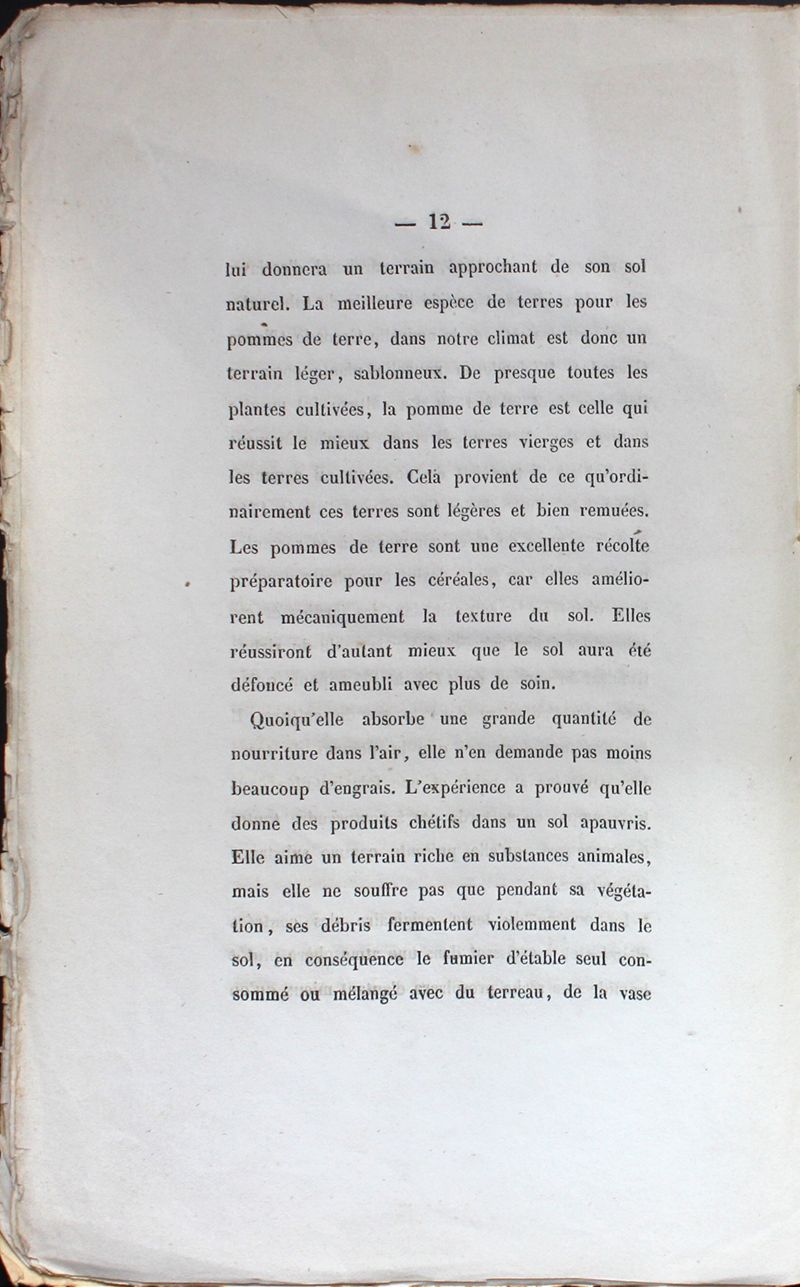 — 12 —

lui donnera un terrain approchant de son sol naturel. La meilleure espèce de terres pour les pommes de terre, dans notre climat est donc un terrain léger, sablonneux. De presque toutes les plantes cultivées, la pomme de terre est celle qui réussit le mieux dans les terres vierges et dans les terres cultivées. Celà provient de ce qu'ordinairement ces terres sont légères et bien remuées. Les pommes de terre sont une excellente récolte préparatoire pour les céréales, car elles améliorent mécaniquement la texture du sol. Elles réussiront d'autant mieux que le sol aura été défoncé et ameubli avec plus de soin.

Quoiqu'elle absorbe une grande quantité de nourriture dans l'air, elle n'en demande pas moins beaucoup d'engrais. L'expérience a prouvé qu'elle donne des produits chétifs dans un sol apauvris. Elle aime un terrain riche en substances animales, mais elle ne souffre pas que pendant sa végétation, ses débris fermentent violemment dans le sol, en conséquence le fumier d'étable seul consommé ou mélangé avec du terreau, de la vase